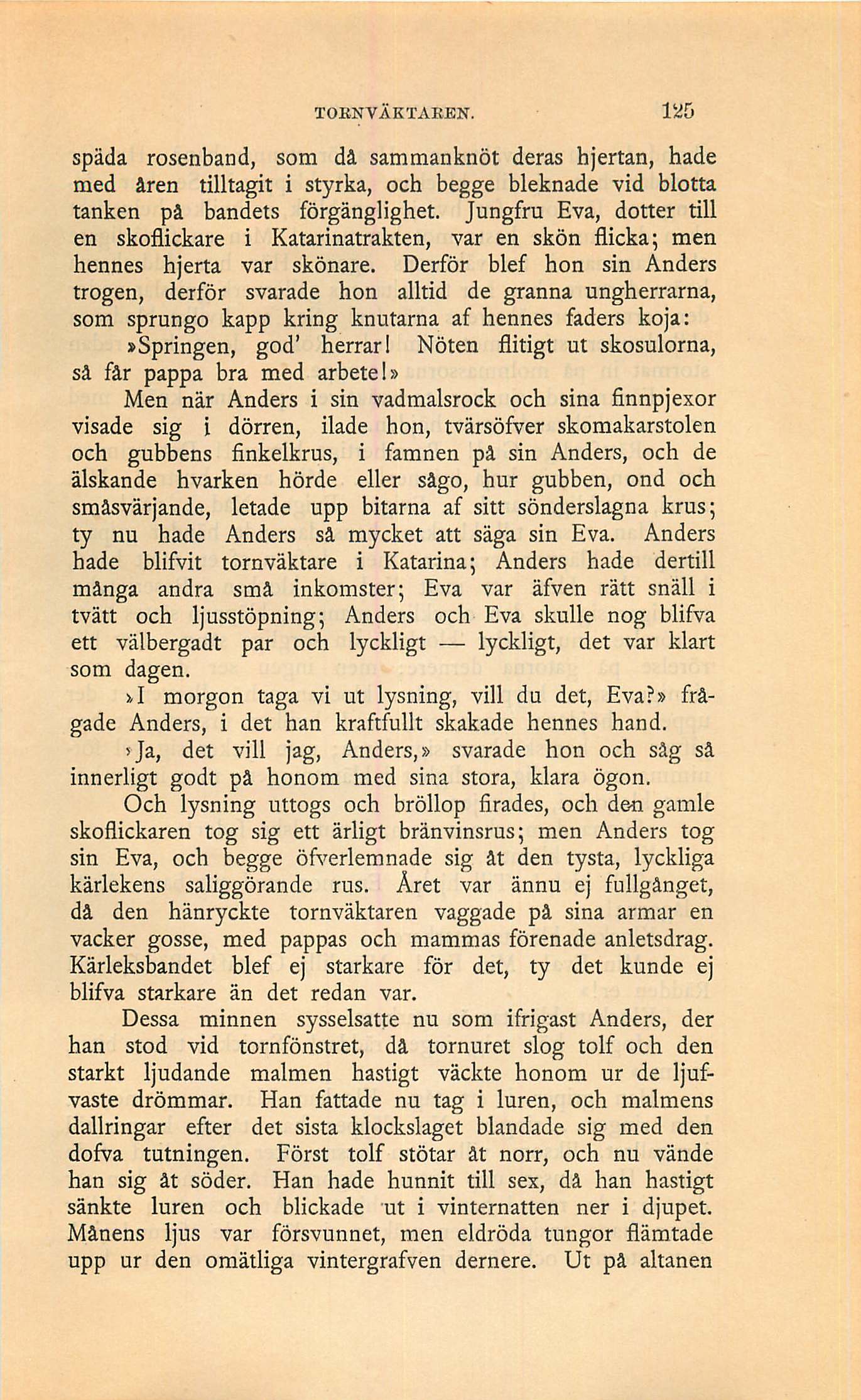 TORNVÄKTAREN. 125

späda rosenband, som då sammanknöt deras hjertan, hade med åren tilltagit i styrka, och begge bleknade vid blotta tanken på bandets förgänglighet. Jungfru Eva, dotter till en skoflickare i Katarinatrakten, var en skön flicka; men hennes hjerta var skönare. Derför blef hon sin Anders trogen, derför svarade hon alltid de granna ungherrarna, som sprungo kapp kring knutarna af hennes faders koja:

»Springen, god' herrar! Nöten flitigt ut skosulorna, så får pappa bra med arbete!»

Men när Anders i sin vadmalsrock och sina finnpjexor visade sig i dörren, ilade hon, tvärsöfver skomakarstolen och gubbens finkelkrus, i famnen på sin Anders, och de älskande hvarken hörde eller sågo, hur gubben, ond och småsvärjande, letade upp bitarna af sitt sönderslagna krus; ty nu hade Anders så mycket att säga sin Eva. Anders hade blifvit tornväktare i Katarina; Anders hade dertill många andra små inkomster; Eva var äfven rätt snäll i tvätt och ljusstöpning; Anders och Eva skulle nog blifva ett välbergadt par och lyckligt — lyckligt, det var klart som dagen.

»I morgon taga vi ut lysning, vill du det, Eva?» frågade Anders, i det han kraftfullt skakade hennes hand.

»Ja, det vill jag, Anders,» svarade hon och såg så innerligt godt på honom med sina stora, klara ögon.

Och lysning uttogs och bröllop firades, och den gamle skoflickaren tog sig ett ärligt bränvinsrus; men Anders tog sin Eva, och begge öfverlemnade sig åt den tysta, lyckliga kärlekens saliggörande rus. Året var ännu ej fullgånget, då den hänryckte tornväktaren vaggade på sina armar en vacker gosse, med pappas och mammas förenade anletsdrag. Kärleksbandet blef ej starkare för det, ty det kunde ej blifva starkare än det redan var.

Dessa minnen sysselsatte nu som ifrigast Anders, der han stod vid tornfönstret, då tornuret slog tolf och den starkt ljudande malmen hastigt väckte honom ur de ljufvaste drömmar. Han fattade nu tag i luren, och malmens dallringar efter det sista klockslaget blandade sig med den dofva tutningen. Först tolf stötar åt norr, och nu vände han sig åt söder. Han hade hunnit till sex, då han hastigt sänkte luren och blickade ut i vinternatten ner i djupet. Månens ljus var försvunnet, men eldröda tungor flämtade upp ur den omätliga vintergrafven dernere. Ut på altanen